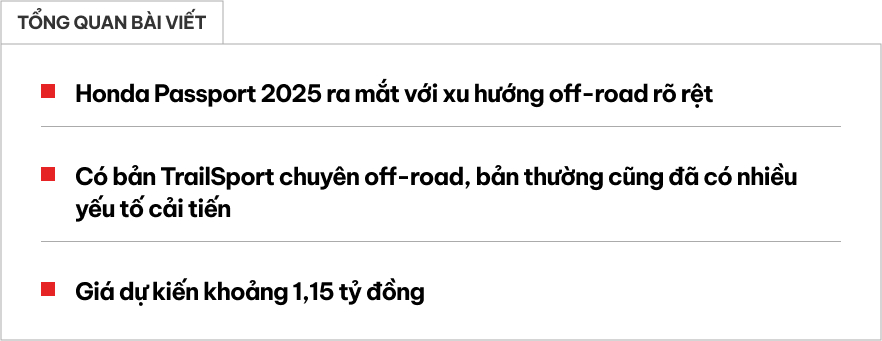 TỔNG QUAN BÀI VIẾT

Honda Passport 2025 ra mắt với xu hướng off-road rõ rệt

Có bản TrailSport chuyên off-road, bản thường cũng đã có nhiều yếu tố cải tiến

Giá dự kiến khoảng 1,15 tỷ đồng